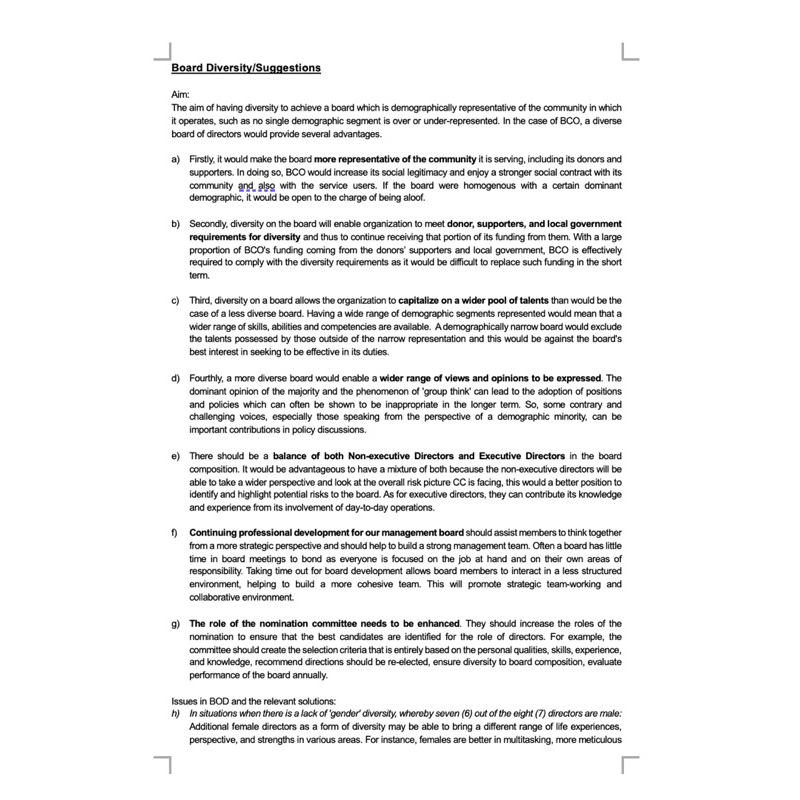 Board Diversity/Suggestions

Aim:
The aim of having diversity to achieve a board which is demographically representative of the community in which it operates, such as no single demographic segment is over or under-represented. In the case of BCO, a diverse board of directors would provide several advantages.

a) Firstly, it would make the board more representative of the community it is serving, including its donors and supporters. In doing so, BCO would increase its social legitimacy and enjoy a stronger social contract with its community and also with the service users. If the board were homogenous with a certain dominant demographic, it would be open to the charge of being aloof.

b) Secondly, diversity on the board will enable organization to meet donor, supporters, and local government requirements for diversity and thus to continue receiving that portion of its funding from them. With a large proportion of BCO's funding coming from the donors' supporters and local government, BCO is effectively required to comply with the diversity requirements as it would be difficult to replace such funding in the short term.

c) Third, diversity on a board allows the organization to capitalize on a wider pool of talents than would be the case of a less diverse board. Having a wide range of demographic segments represented would mean that a wider range of skills, abilities and competencies are available. A demographically narrow board would exclude the talents possessed by those outside of the narrow representation and this would be against the board's best interest in seeking to be effective in its duties.

d) Fourthly, a more diverse board would enable a wider range of views and opinions to be expressed. The dominant opinion of the majority and the phenomenon of 'group think' can lead to the adoption of positions and policies which can often be shown to be inappropriate in the longer term. So, some contrary and challenging voices, especially those speaking from the perspective of a demographic minority, can be important contributions in policy discussions.

e) There should be a balance of both Non-executive Directors and Executive Directors in the board composition. It would be advantageous to have a mixture of both because the non-executive directors will be able to take a wider perspective and look at the overall risk picture CC is facing, this would a better position to identify and highlight potential risks to the board. As for executive directors, they can contribute its knowledge and experience from its involvement of day-to-day operations.

f) Continuing professional development for our management board should assist members to think together from a more strategic perspective and should help to build a strong management team. Often a board has little time in board meetings to bond as everyone is focused on the job at hand and on their own areas of responsibility. Taking time out for board development allows board members to interact in a less structured environment, helping to build a more cohesive team. This will promote strategic team-working and collaborative environment.

g) The role of the nomination committee needs to be enhanced. They should increase the roles of the nomination to ensure that the best candidates are identified for the role of directors. For example, the committee should create the selection criteria that is entirely based on the personal qualities, skills, experience, and knowledge, recommend directions should be re-elected, ensure diversity to board composition, evaluate performance of the board annually.

Issues in BOD and the relevant solutions:
h) In situations when there is a lack of 'gender' diversity, whereby seven (6) out of the eight (7) directors are male: Additional female directors as a form of diversity may be able to bring a different range of life experiences, perspective, and strengths in various areas. For instance, females are better in multitasking, more meticulous